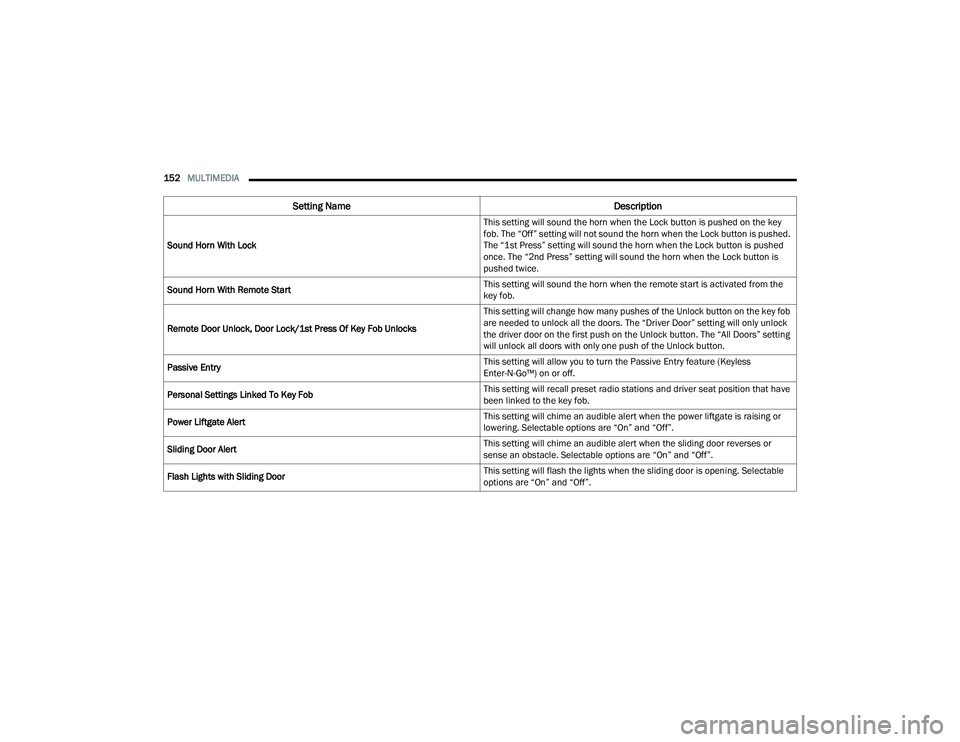 152 MULTIMEDIA

| Setting Name | Description |
|---|---|
| Sound Horn With Lock | This setting will sound the horn when the Lock button is pushed on the key fob. The "Off" setting will not sound the horn when the Lock button is pushed. The "1st Press" setting will sound the horn when the Lock button is pushed once. The "2nd Press" setting will sound the horn when the Lock button is pushed twice. |
| Sound Horn With Remote Start | This setting will sound the horn when the remote start is activated from the key fob. |
| Remote Door Unlock, Door Lock/1st Press Of Key Fob Unlocks | This setting will change how many pushes of the Unlock button on the key fob are needed to unlock all the doors. The "Driver Door" setting will only unlock the driver door on the first push on the Unlock button. The "All Doors" setting will unlock all doors with only one push of the Unlock button. |
| Passive Entry | This setting will allow you to turn the Passive Entry feature (Keyless Enter-N-Go™) on or off. |
| Personal Settings Linked To Key Fob | This setting will recall preset radio stations and driver seat position that have been linked to the key fob. |
| Power Liftgate Alert | This setting will chime an audible alert when the power liftgate is raising or lowering. Selectable options are "On" and "Off". |
| Sliding Door Alert | This setting will chime an audible alert when the sliding door reverses or sense an obstacle. Selectable options are "On" and "Off". |
| Flash Lights with Sliding Door | This setting will flash the lights when the sliding door is opening. Selectable options are "On" and "Off". |

carmanualsonline.info